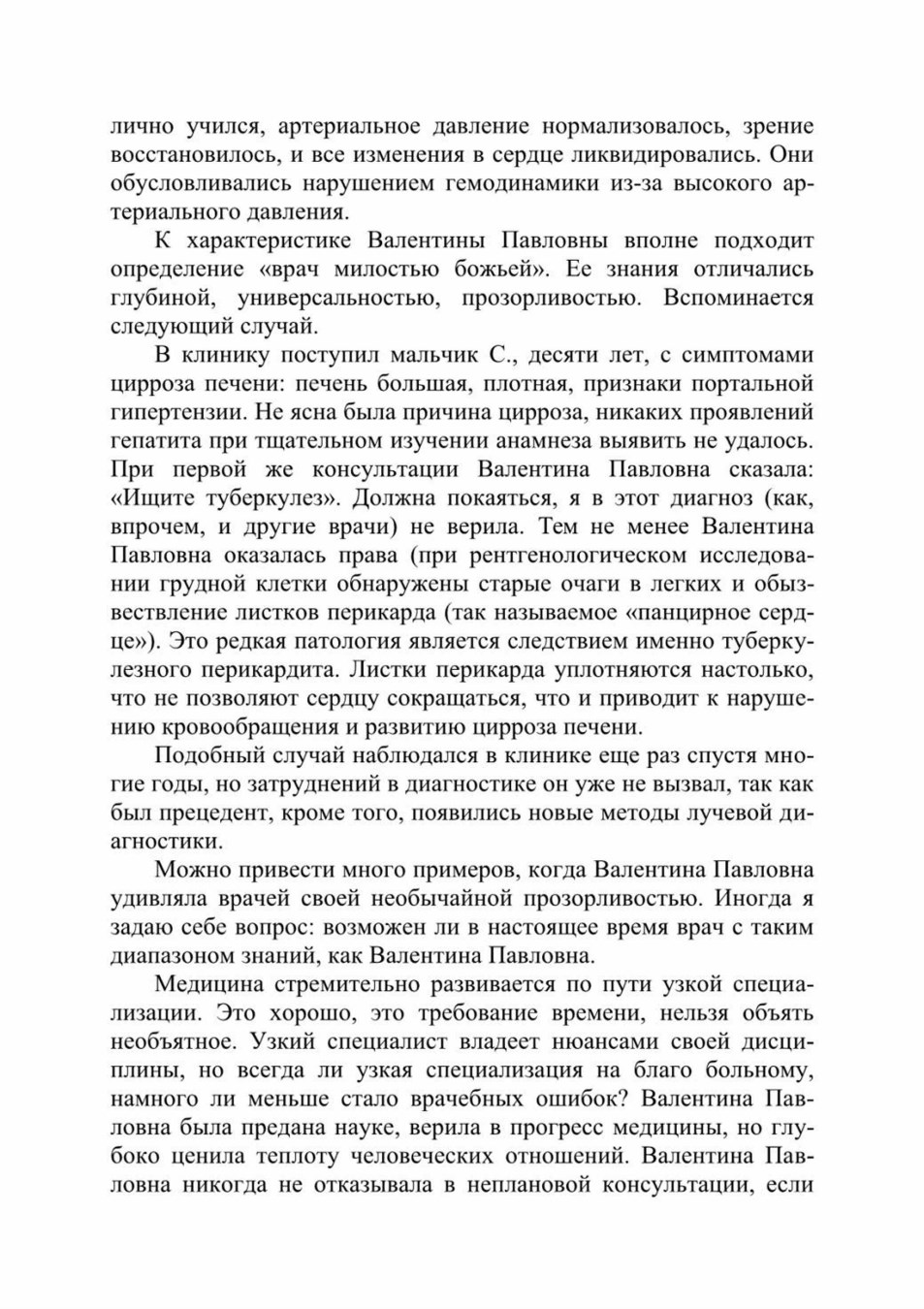 лично учился, артериальное давление нормализовалось, зрение восстановилось, и все изменения в сердце ликвидировались. Они обусловливались нарушением гемодинамики из-за высокого артериального давления.

К характеристике Валентины Павловны вполне подходит определение «врач милостью божьей». Ее знания отличались глубиной, универсальностью, прозорливостью. Вспоминается следующий случай.

В клинику поступил мальчик С., десяти лет, с симптомами цирроза печени: печень большая, плотная, признаки портальной гипертензии. Не ясна была причина цирроза, никаких проявлений гепатита при тщательном изучении анамнеза выявить не удалось. При первой же консультации Валентина Павловна сказала: «Ищите туберкулез». Должна покаяться, я в этот диагноз (как, впрочем, и другие врачи) не верила. Тем не менее Валентина Павловна оказалась права (при рентгенологическом исследовании грудной клетки обнаружены старые очаги в легких и обызвествление листков перикарда (так называемое «панцирное сердце»). Это редкая патология является следствием именно туберкулезного перикардита. Листки перикарда уплотняются настолько, что не позволяют сердцу сокращаться, что и приводит к нарушению кровообращения и развитию цирроза печени.

Подобный случай наблюдался в клинике еще раз спустя многие годы, но затруднений в диагностике он уже не вызвал, так как был прецедент, кроме того, появились новые методы лучевой диагностики.

Можно привести много примеров, когда Валентина Павловна удивляла врачей своей необычайной прозорливостью. Иногда я задаю себе вопрос: возможен ли в настоящее время врач с таким диапазоном знаний, как Валентина Павловна.

Медицина стремительно развивается по пути узкой специализации. Это хорошо, это требование времени, нельзя объять необъятное. Узкий специалист владеет нюансами своей дисциплины, но всегда ли узкая специализация на благо больному, намного ли меньше стало врачебных ошибок? Валентина Павловна была предана науке, верила в прогресс медицины, но глубоко ценила теплоту человеческих отношений. Валентина Павловна никогда не отказывала в неплановой консультации, если